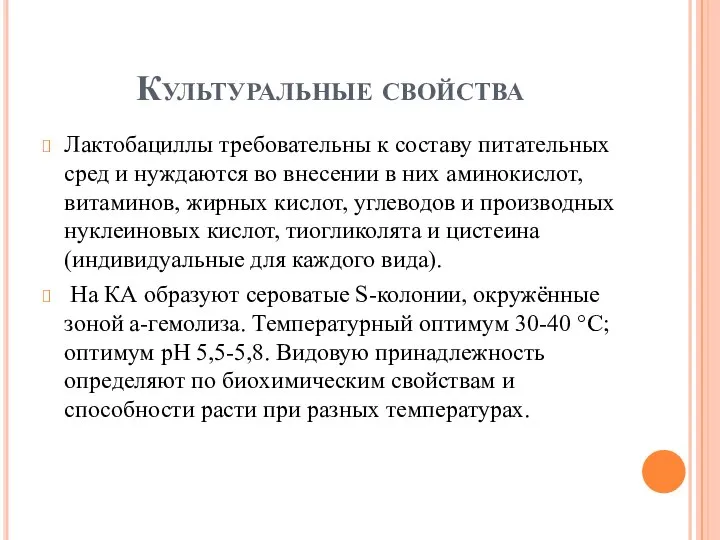 Культуральные свойства

Лактобациллы требовательны к составу питательных сред и нуждаются во внесении в них аминокислот, витаминов, жирных кислот, углеводов и производных нуклеиновых кислот, тиогликолята и цистеина (индивидуальные для каждого вида).

На КА образуют сероватые S-колонии, окружённые зоной а-гемолиза. Температурный оптимум 30-40 °С; оптимум рН 5,5-5,8. Видовую принадлежность определяют по биохимическим свойствам и способности расти при разных температурах.